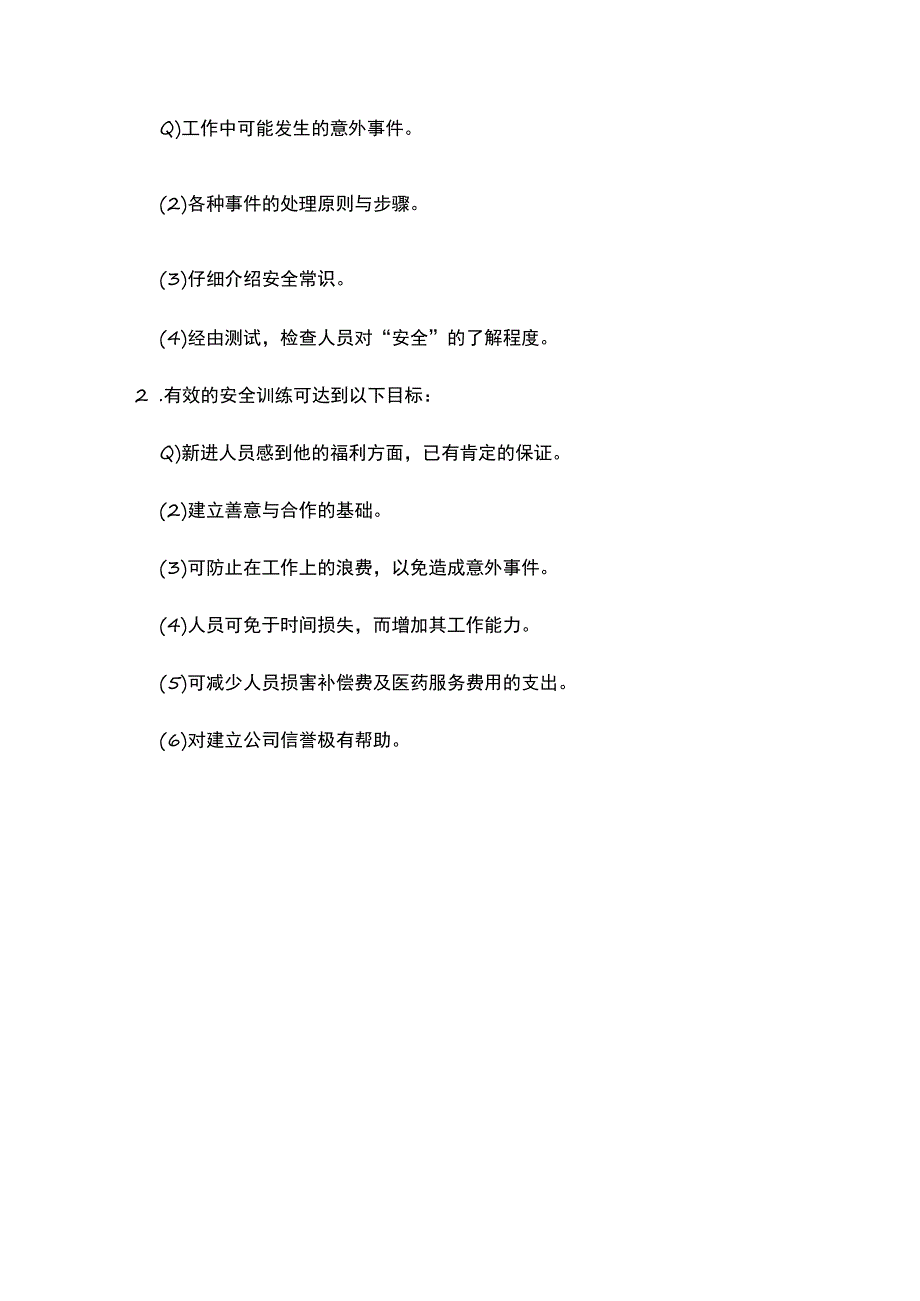 Q)工作中可能发生的意外事件。

(2)各种事件的处理原则与步骤。

(3)仔细介绍安全常识。

(4)经由测试，检查人员对“安全”的了解程度。

2 .有效的安全训练可达到以下目标：

Q)新进人员感到他的福利方面，已有肯定的保证。

(2)建立善意与合作的基础。

(3)可防止在工作上的浪费，以免造成意外事件。

(4)人员可免于时间损失，而增加其工作能力。

(5)可减少人员损害补偿费及医药服务费用的支出。

(6)对建立公司信誉极有帮助。